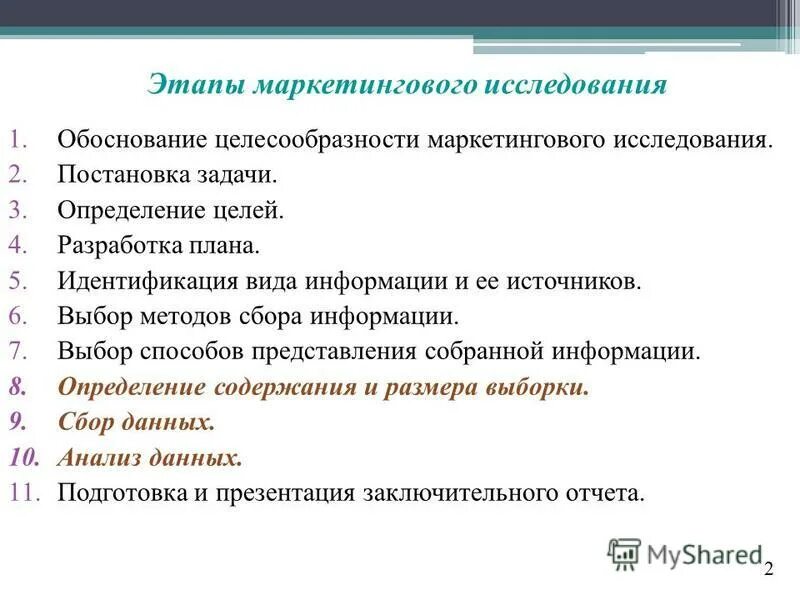 Этапы маркетингового исследования

1. Обоснование целесообразности маркетингового исследования.
2. Постановка задачи.
3. Определение целей.
4. Разработка плана.
5. Идентификация вида информации и ее источников.
6. Выбор методов сбора информации.
7. Выбор способов представления собранной информации.
8. Определение содержания и размера выборки.
9. Сбор данных.
10. Анализ данных.
11. Подготовка и презентация заключительного отчета.

MyShared

2